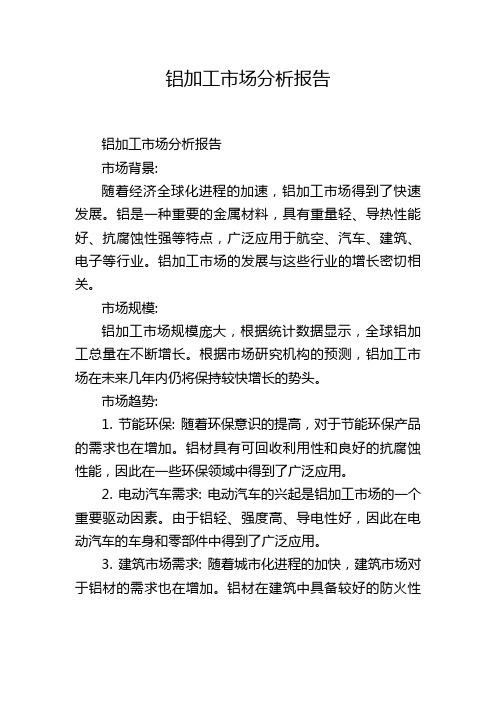 铝加工市场分析报告

铝加工市场分析报告

市场背景:

随着经济全球化进程的加速，铝加工市场得到了快速发展。铝是一种重要的金属材料，具有重量轻、导热性能好、抗腐蚀性强等特点，广泛应用于航空、汽车、建筑、电子等行业。铝加工市场的发展与这些行业的增长密切相关。

市场规模:

铝加工市场规模庞大，根据统计数据显示，全球铝加工总量在不断增长。根据市场研究机构的预测，铝加工市场在未来几年内仍将保持较快增长的势头。

市场趋势:

1. 节能环保: 随着环保意识的提高，对于节能环保产品的需求也在增加。铝材具有可回收利用性和良好的抗腐蚀性能，因此在一些环保领域中得到了广泛应用。

2. 电动汽车需求: 电动汽车的兴起是铝加工市场的一个重要驱动因素。由于铝轻、强度高、导电性好，因此在电动汽车的车身和零部件中得到了广泛应用。

3. 建筑市场需求: 随着城市化进程的加快，建筑市场对于铝材的需求也在增加。铝材在建筑中具备较好的防火性